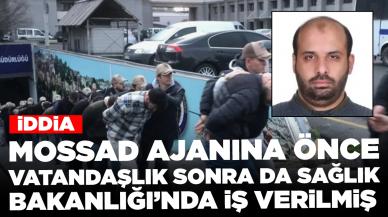 ÜDÜRLÜĞÜ

İDDİA

MOSSAD AJANINA ÖNCE VATANDAŞLIK SONRA DA SAĞLIK BAKANLIĞI'NDA İŞ VERİLMİŞ